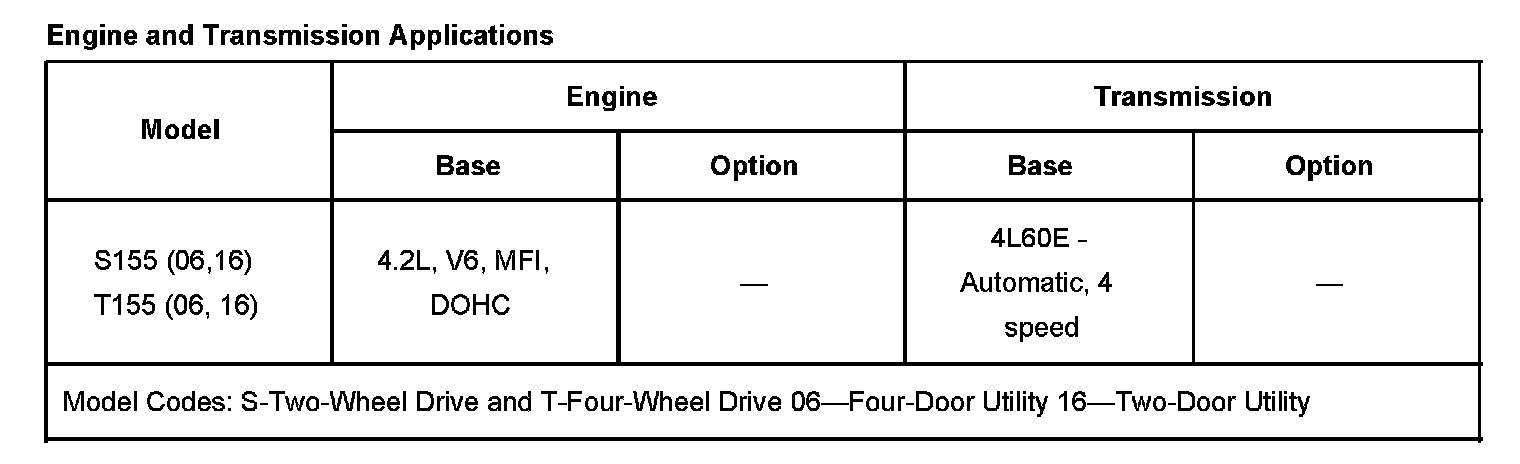 Engine and Transmission Applications

| Model | Engine |  | Transmission |  |
|---|---|---|---|---|
|  | Base | Option | Base | Option |
| S155 (06,16) T155 (06, 16) | 4.2L, V6, MFI, DOHC | — | 4L60E - Automatic, 4 speed | — |
| Model Codes: S-Two-Wheel Drive and T-Four-Wheel Drive 06—Four-Door Utility 16—Two-Door Utility |  |  |  |  |